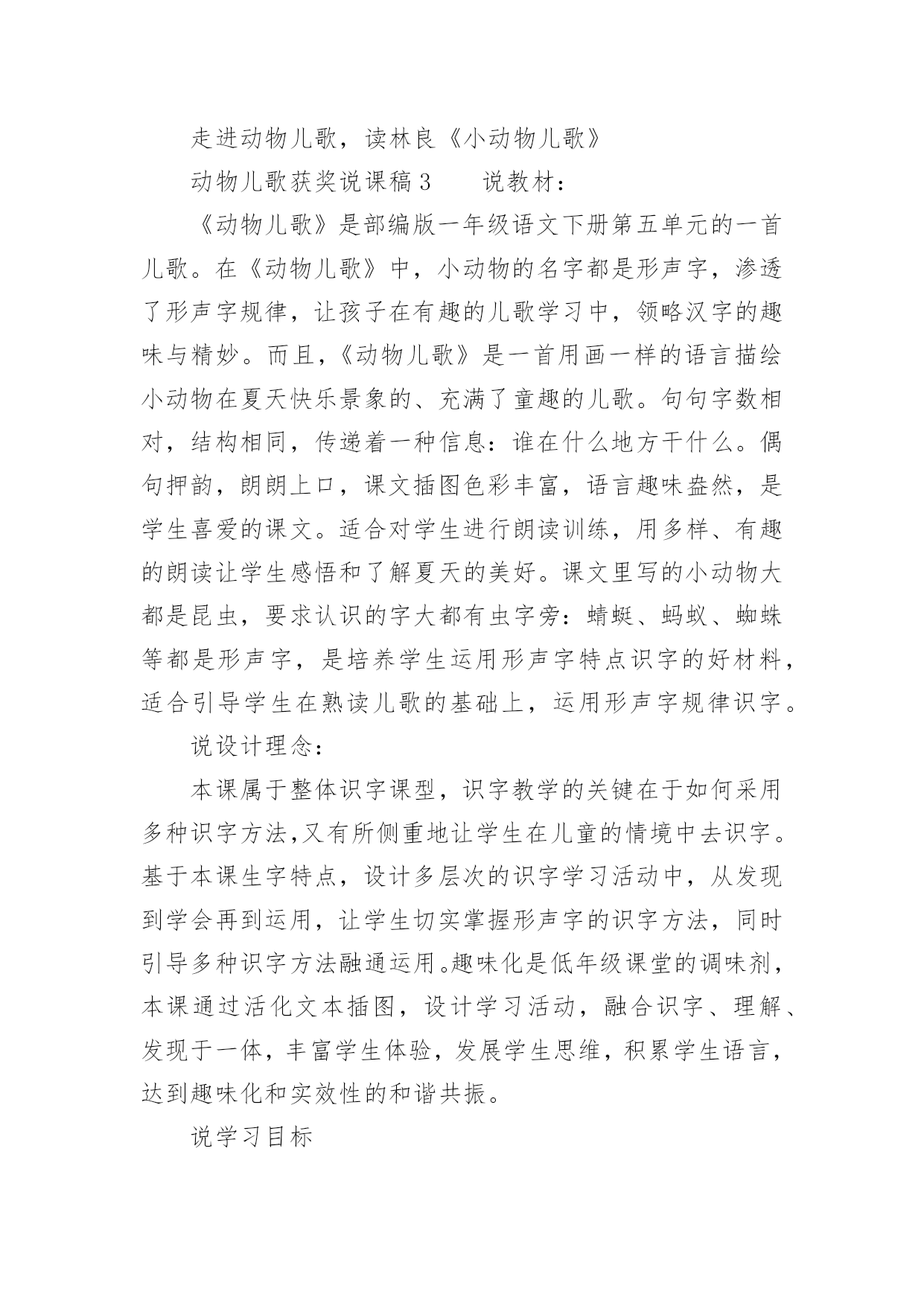 走进动物儿歌，读林良《小动物儿歌》

动物儿歌获奖说课稿 3　　说教材：

《动物儿歌》是部编版一年级语文下册第五单元的一首儿歌。在《动物儿歌》中，小动物的名字都是形声字，渗透了形声字规律，让孩子在有趣的儿歌学习中，领略汉字的趣味与精妙。而且，《动物儿歌》是一首用画一样的语言描绘小动物在夏天快乐景象的、充满了童趣的儿歌。句句字数相对，结构相同，传递着一种信息：谁在什么地方干什么。偶句押韵，朗朗上口，课文插图色彩丰富，语言趣味盎然，是学生喜爱的课文。适合对学生进行朗读训练，用多样、有趣的朗读让学生感悟和了解夏天的美好。课文里写的小动物大都是昆虫，要求认识的字大都有虫字旁：蜻蜓、蚂蚁、蜘蛛等都是形声字，是培养学生运用形声字特点识字的好材料，适合引导学生在熟读儿歌的基础上，运用形声字规律识字。

说设计理念：

本课属于整体识字课型，识字教学的关键在于如何采用多种识字方法,又有所侧重地让学生在儿童的情境中去识字。基于本课生字特点，设计多层次的识字学习活动中，从发现到学会再到运用，让学生切实掌握形声字的识字方法，同时引导多种识字方法融通运用。趣味化是低年级课堂的调味剂，本课通过活化文本插图，设计学习活动，融合识字、理解、发现于一体，丰富学生体验，发展学生思维，积累学生语言，达到趣味化和实效性的和谐共振。

说学习目标